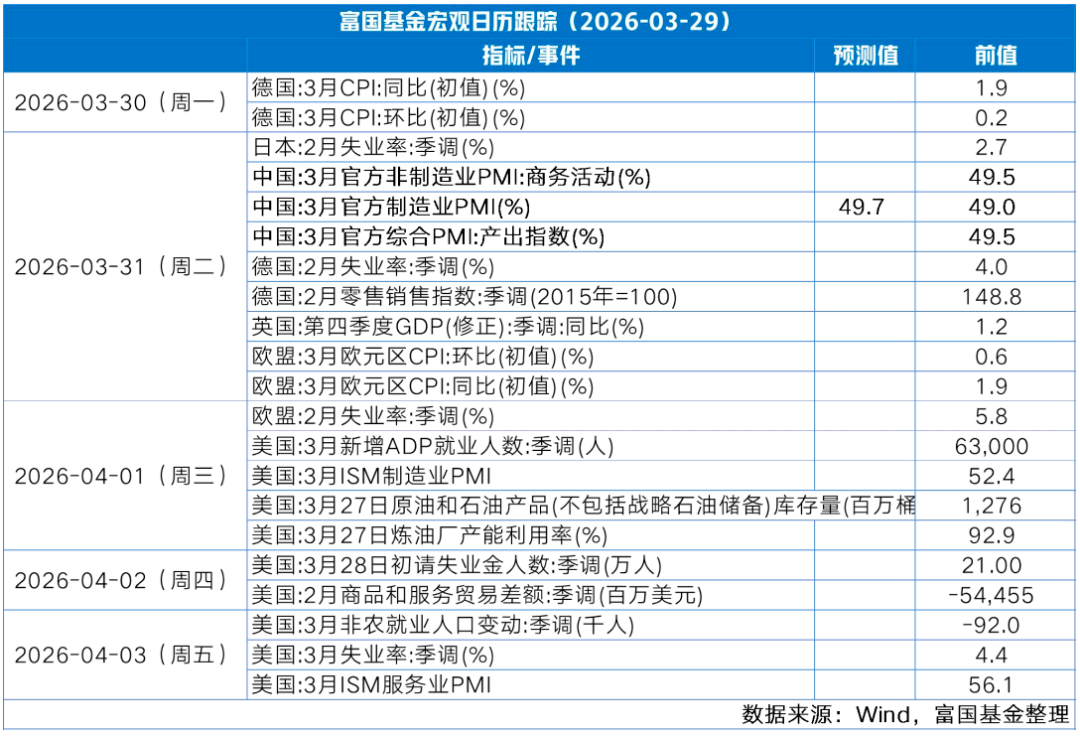 富国基金宏观日历跟踪（2026-03-29）

| | 指标/事件 | 预测值 | 前值 |
|---|---|---|---|
| 2026-03-30（周一） | 德国:3月CPI:同比(初值)(%) | | 1.9 |
| | 德国:3月CPI:环比(初值)(%) | | 0.2 |
| 2026-03-31（周二） | 日本:2月失业率:季调(%) | | 2.7 |
| | 中国:3月官方非制造业PMI:商务活动(%) | | 49.5 |
| | 中国:3月官方制造业PMI(%) | 49.7 | 49.0 |
| | 中国:3月官方综合PMI:产出指数(%) | | 49.5 |
| | 德国:2月失业率:季调(%) | | 4.0 |
| | 德国:2月零售销售指数:季调(2015年=100) | | 148.8 |
| | 英国:第四季度GDP(修正):季调:同比(%) | | 1.2 |
| | 欧盟:3月欧元区CPI:环比(初值)(%) | | 0.6 |
| | 欧盟:3月欧元区CPI:同比(初值)(%) | | 1.9 |
| 2026-04-01（周三） | 欧盟:2月失业率:季调(%) | | 5.8 |
| | 美国:3月新增ADP就业人数:季调(人) | | 63,000 |
| | 美国:3月ISM制造业PMI | | 52.4 |
| | 美国:3月27日原油和石油产品(不包括战略石油储备)库存量(百万桶 | | 1,276 |
| | 美国:3月27日炼油厂产能利用率(%) | | 92.9 |
| 2026-04-02（周四） | 美国:3月28日初请失业金人数:季调(万人) | | 21.00 |
| | 美国:2月商品和服务贸易差额:季调(百万美元) | | -54,455 |
| 2026-04-03（周五） | 美国:3月非农就业人口变动:季调(千人) | | -92.0 |
| | 美国:3月失业率:季调(%) | | 4.4 |
| | 美国:3月ISM服务业PMI | | 56.1 |

数据来源：Wind，富国基金整理